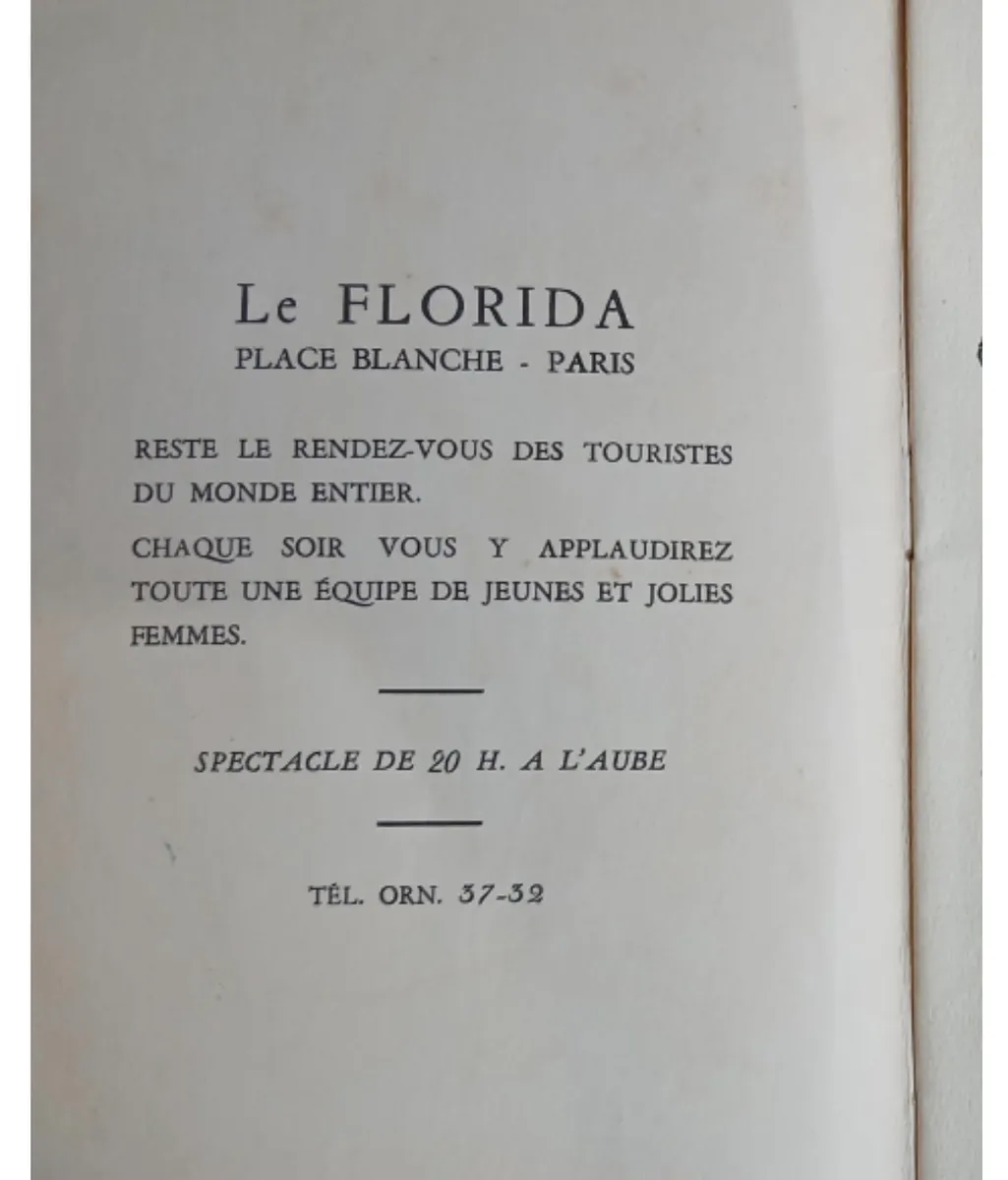 Le FLORIDA
PLACE BLANCHE - PARIS

RESTE LE RENDEZ-VOUS DES TOURISTES DU MONDE ENTIER.

CHAQUE SOIR VOUS Y APPLAUDIREZ TOUTE UNE ÉQUIPE DE JEUNES ET JOLIES FEMMES.

SPECTACLE DE 20 H. A L'AUBE

TÉL. ORN. 37-32